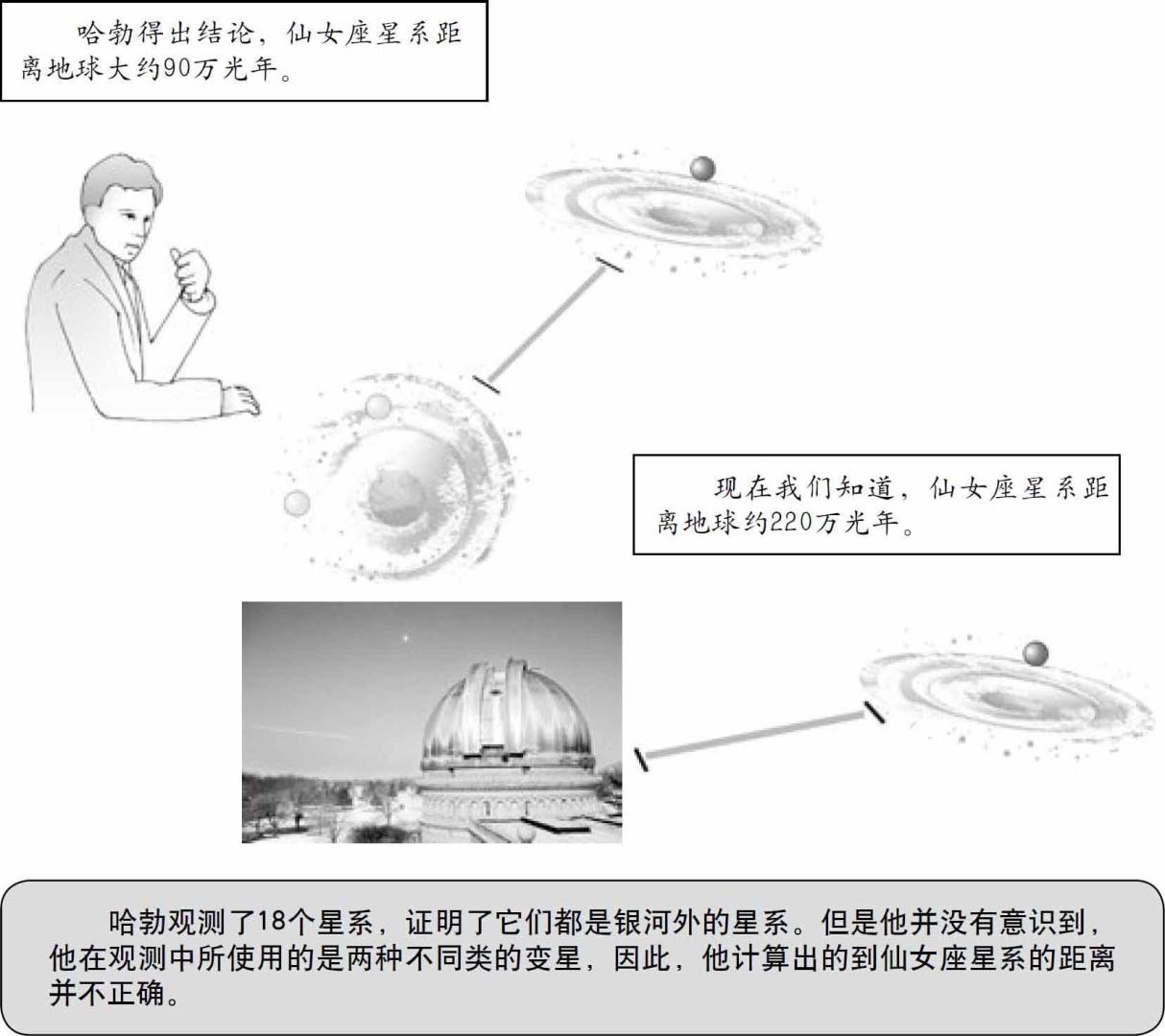 哈勃得出结论，仙女座星系距离地球大约90万光年。

现在我们知道，仙女座星系距离地球约220万光年。

哈勃观测了18个星系，证明了它们都是银河外的星系。但是他并没有意识到，他在观测中所使用的是两种不同类的变星，因此，他计算出的到仙女座星系的距离并不正确。